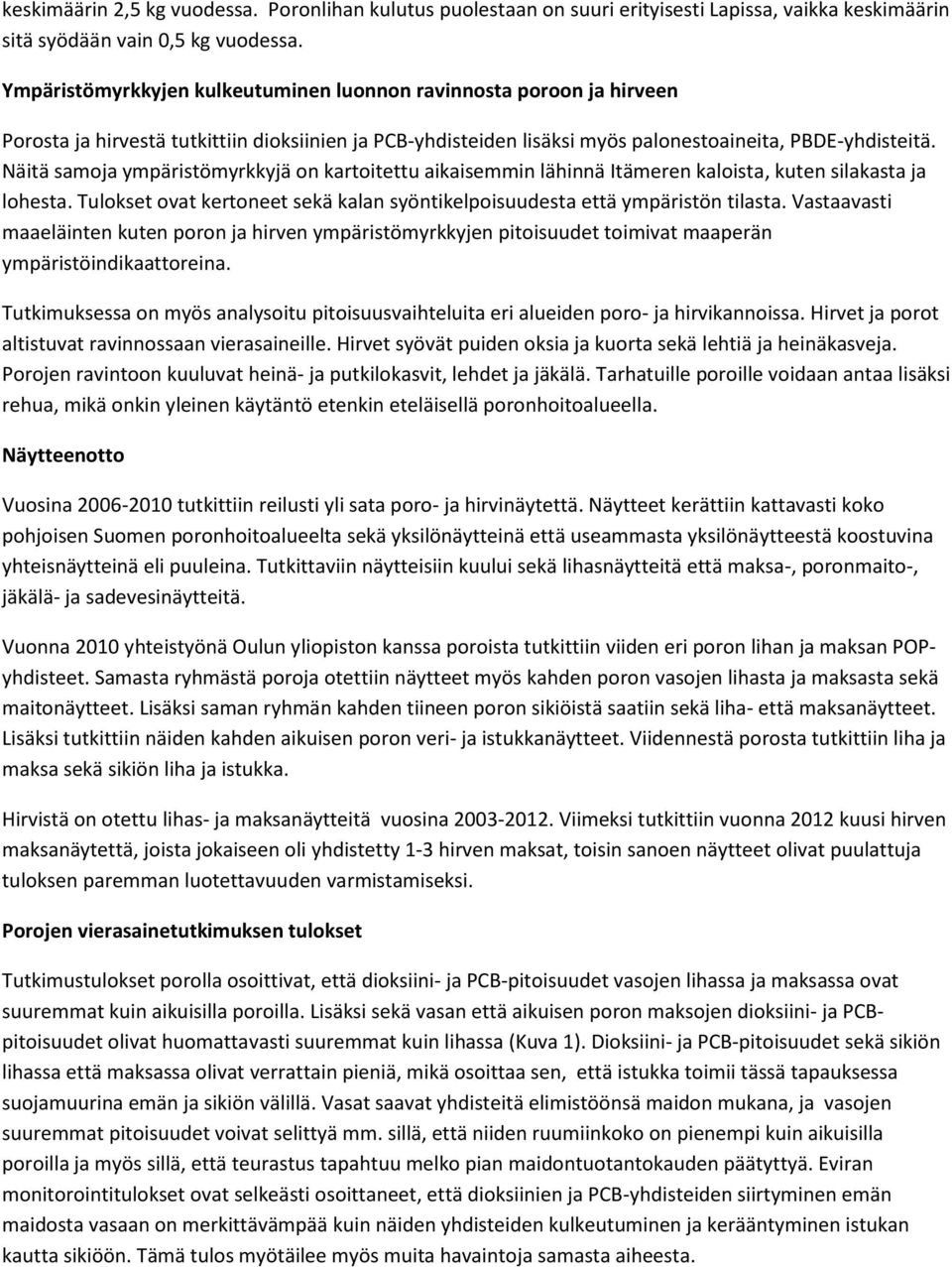 keskimäärin 2,5 kg vuodessa. Poronlihan kulutus puolestaan on suuri erityisesti Lapissa, vaikka keskimäärin sitä syödään vain 0,5 kg vuodessa.

Ympäristömyrkkyjen kulkeutuminen luonnon ravinnosta poroon ja hirveen

Porosta ja hirvestä tutkittiin dioksiinien ja PCB-yhdisteiden lisäksi myös palonestoaineita, PBDE-yhdisteitä. Näitä samoja ympäristömyrkkyjä on kartoitettu aikaisemmin lähinnä Itämeren kaloista, kuten silakasta ja lohesta. Tulokset ovat kertoneet sekä kalan syöntikelpoisuudesta että ympäristön tilasta. Vastaavasti maaeläinten kuten poron ja hirven ympäristömyrkkyjen pitoisuudet toimivat maaperän ympäristöindikaattoreina.

Tutkimuksessa on myös analysoitu pitoisuusvaihteluita eri alueiden poro- ja hirvikannoissa. Hirvet ja porot altistuvat ravinnossaan vierasaineille. Hirvet syövät puiden oksia ja kuorta sekä lehtiä ja heinäkasveja. Porojen ravintoon kuuluvat heinä- ja putkilokasvit, lehdet ja jäkälä. Tarhatuille poroille voidaan antaa lisäksi rehua, mikä onkin yleinen käytäntö etenkin eteläisellä poronhoitoalueella.

Näytteenotto

Vuosina 2006-2010 tutkittiin reilusti yli sata poro- ja hirvinäytettä. Näytteet kerättiin kattavasti koko pohjoisen Suomen poronhoitoalueelta sekä yksilönäytteinä että useammasta yksilönäytteestä koostuvina yhteisnäytteinä eli puuleina. Tutkittaviin näytteisiin kuului sekä lihasnäytteitä että maksa-, poronmaito-, jäkälä- ja sadevesinäytteitä.

Vuonna 2010 yhteistyönä Oulun yliopiston kanssa poroista tutkittiin viiden eri poron lihan ja maksan POP-yhdisteet. Samasta ryhmästä poroja otettiin näytteet myös kahden poron vasojen lihasta ja maksasta sekä maitonäytteet. Lisäksi saman ryhmän kahden tiineen poron sikiöistä saatiin sekä liha- että maksanäytteet. Lisäksi tutkittiin näiden kahden aikuisen poron veri- ja istukkanäytteet. Viidennestä porosta tutkittiin liha ja maksa sekä sikiön liha ja istukka.

Hirvistä on otettu lihas- ja maksanäytteitä vuosina 2003-2012. Viimeksi tutkittiin vuonna 2012 kuusi hirven maksanäytettä, joista jokaiseen oli yhdistetty 1-3 hirven maksat, toisin sanoen näytteet olivat puulattuja tuloksen paremman luotettavuuden varmistamiseksi.

Porojen vierasainetutkimuksen tulokset

Tutkimustulokset porolla osoittivat, että dioksiini- ja PCB-pitoisuudet vasojen lihassa ja maksassa ovat suuremmat kuin aikuisilla poroilla. Lisäksi sekä vasan että aikuisen poron maksojen dioksiini- ja PCB-pitoisuudet olivat huomattavasti suuremmat kuin lihassa (Kuva 1). Dioksiini- ja PCB-pitoisuudet sekä sikiön lihassa että maksassa olivat verrattain pieniä, mikä osoittaa sen, että istukka toimii tässä tapauksessa suojamuurina emän ja sikiön välillä. Vasat saavat yhdisteitä elimistöönsä maidon mukana, ja vasojen suuremmat pitoisuudet voivat selittyä mm. sillä, että niiden ruumiinkoko on pienempi kuin aikuisilla poroilla ja myös sillä, että teurastus tapahtuu melko pian maidontuotantokauden päätyttyä. Eviran monitorointitulokset ovat selkeästi osoittaneet, että dioksiinien ja PCB-yhdisteiden siirtyminen emän maidosta vasaan on merkittävämpää kuin näiden yhdisteiden kulkeutuminen ja kerääntyminen istukan kautta sikiöön. Tämä tulos myötäilee myös muita havaintoja samasta aiheesta.